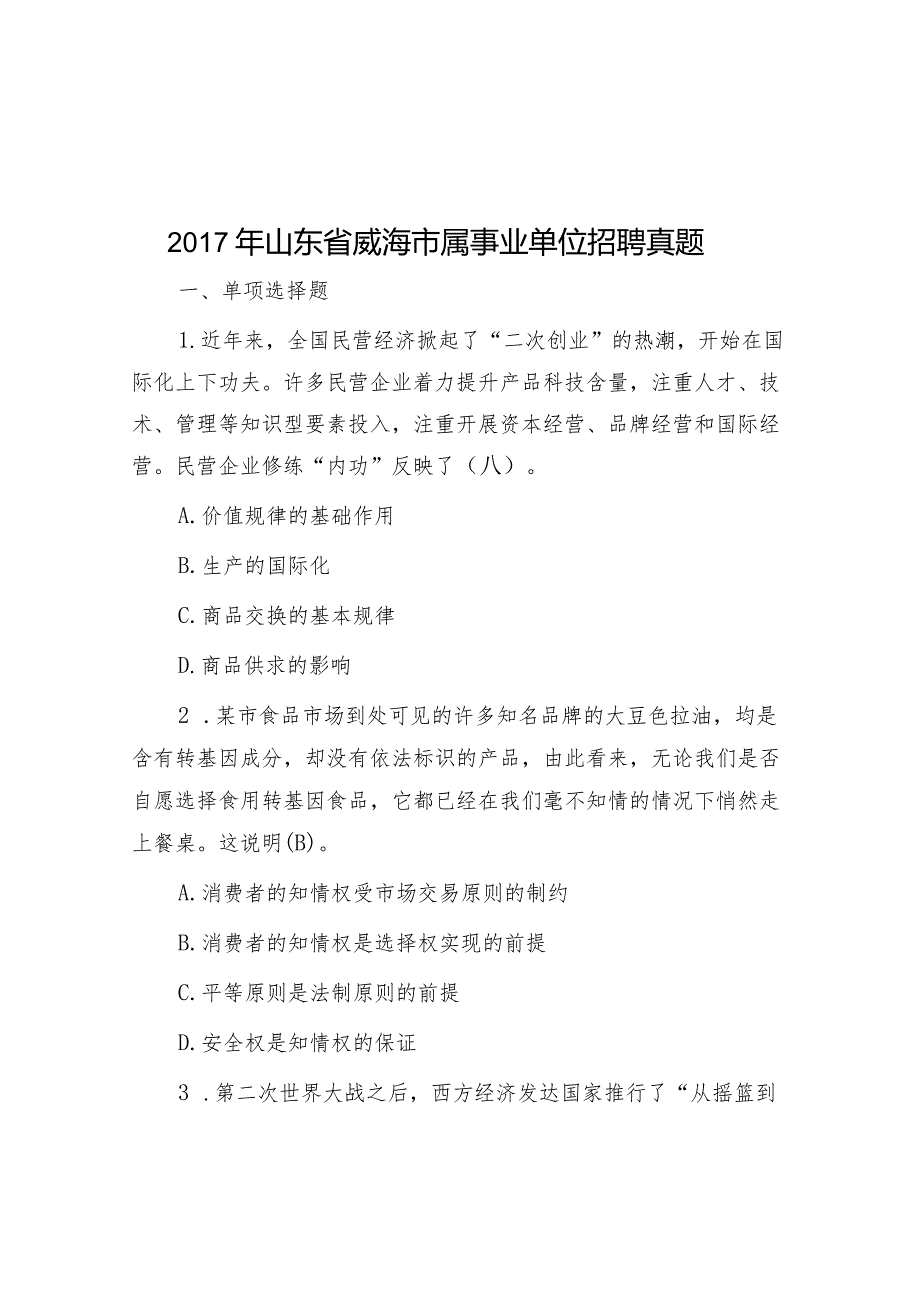 2017年山东省威海市属事业单位招聘真题

一、单项选择题

1.近年来，全国民营经济掀起了“二次创业”的热潮，开始在国际化上下功夫。许多民营企业着力提升产品科技含量，注重人才、技术、管理等知识型要素投入，注重开展资本经营、品牌经营和国际经营。民营企业修练“内功”反映了（八）。

A.价值规律的基础作用

B.生产的国际化

C.商品交换的基本规律

D.商品供求的影响

2．某市食品市场到处可见的许多知名品牌的大豆色拉油，均是含有转基因成分，却没有依法标识的产品，由此看来，无论我们是否自愿选择食用转基因食品，它都已经在我们毫不知情的情况下悄然走上餐桌。这说明(B)。

A.消费者的知情权受市场交易原则的制约

B.消费者的知情权是选择权实现的前提

C.平等原则是法制原则的前提

D.安全权是知情权的保证

3．第二次世界大战之后，西方经济发达国家推行了“从摇篮到